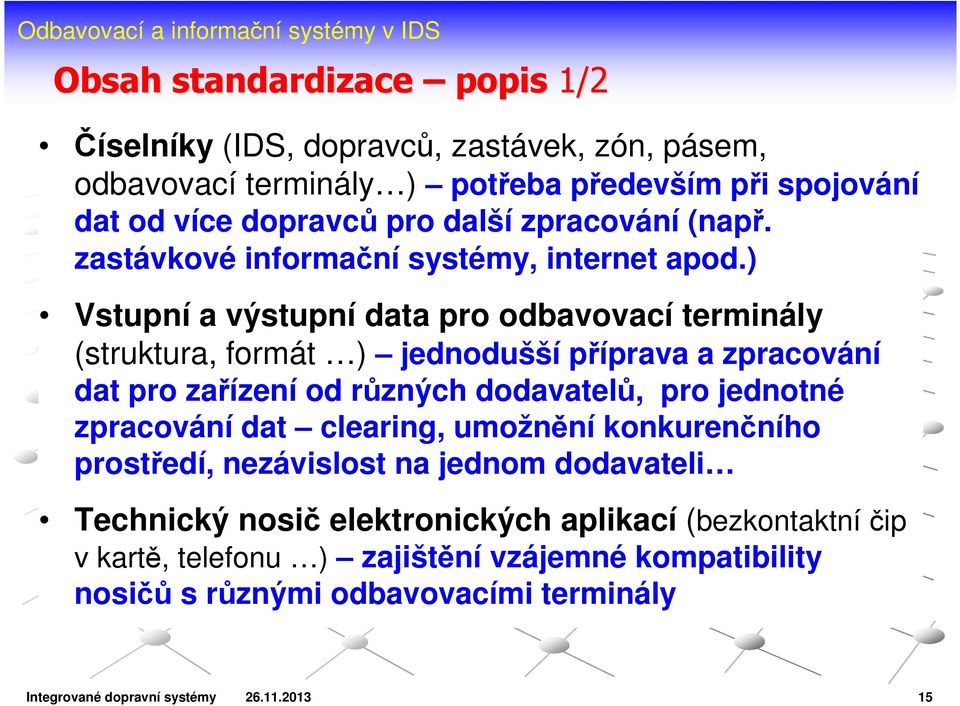 Odbavovací a informační systémy v IDS

Obsah standardizace – popis 1/2

• Číselníky (IDS, dopravců, zastávek, zón, pásem, odbavovací terminály…) – potřeba především při spojování dat od více dopravců pro další zpracování (např. zastávkové informační systémy, internet apod.)

• Vstupní a výstupní data pro odbavovací terminály (struktura, formát …) – jednodušší příprava a zpracování dat pro zařízení od různých dodavatelů, pro jednotné zpracování dat – clearing, umožnění konkurenčního prostředí, nezávislost na jednom dodavateli…

• Technický nosič elektronických aplikací (bezkontaktní čip v kartě, telefonu …) – zajištění vzájemné kompatibility nosičů s různými odbavovacími terminály

Integrované dopravní systémy 26.11.2013 15